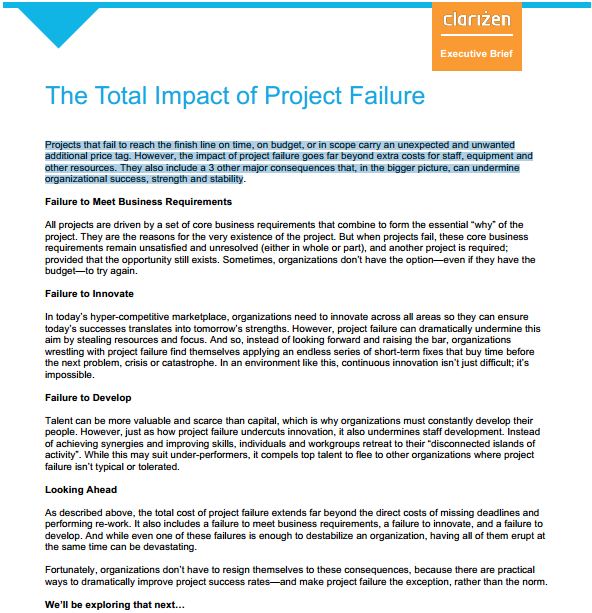 clarizen

Executive Brief

The Total Impact of Project Failure

Projects that fail to reach the finish line on time, on budget, or in scope carry an unexpected and unwanted additional price tag. However, the impact of project failure goes far beyond extra costs for staff, equipment and other resources. They also include a 3 other major consequences that, in the bigger picture, can undermine organizational success, strength and stability.

Failure to Meet Business Requirements

All projects are driven by a set of core business requirements that combine to form the essential "why" of the project. They are the reasons for the very existence of the project. But when projects fail, these core business requirements remain unsatisfied and unresolved (either in whole or part), and another project is required; provided that the opportunity still exists. Sometimes, organizations don't have the option—even if they have the budget—to try again.

Failure to Innovate

In today's hyper-competitive marketplace, organizations need to innovate across all areas so they can ensure today's successes translates into tomorrow's strengths. However, project failure can dramatically undermine this aim by stealing resources and focus. And so, instead of looking forward and raising the bar, organizations wrestling with project failure find themselves applying an endless series of short-term fixes that buy time before the next problem, crisis or catastrophe. In an environment like this, continuous innovation isn't just difficult; it's impossible.

Failure to Develop

Talent can be more valuable and scarce than capital, which is why organizations must constantly develop their people. However, just as how project failure undercuts innovation, it also undermines staff development. Instead of achieving synergies and improving skills, individuals and workgroups retreat to their "disconnected islands of activity". While this may suit under-performers, it compels top talent to flee to other organizations where project failure isn't typical or tolerated.

Looking Ahead

As described above, the total cost of project failure extends far beyond the direct costs of missing deadlines and performing re-work. It also includes a failure to meet business requirements, a failure to innovate, and a failure to develop. And while even one of these failures is enough to destabilize an organization, having all of them erupt at the same time can be devastating.

Fortunately, organizations don't have to resign themselves to these consequences, because there are practical ways to dramatically improve project success rates—and make project failure the exception, rather than the norm.

We'll be exploring that next…